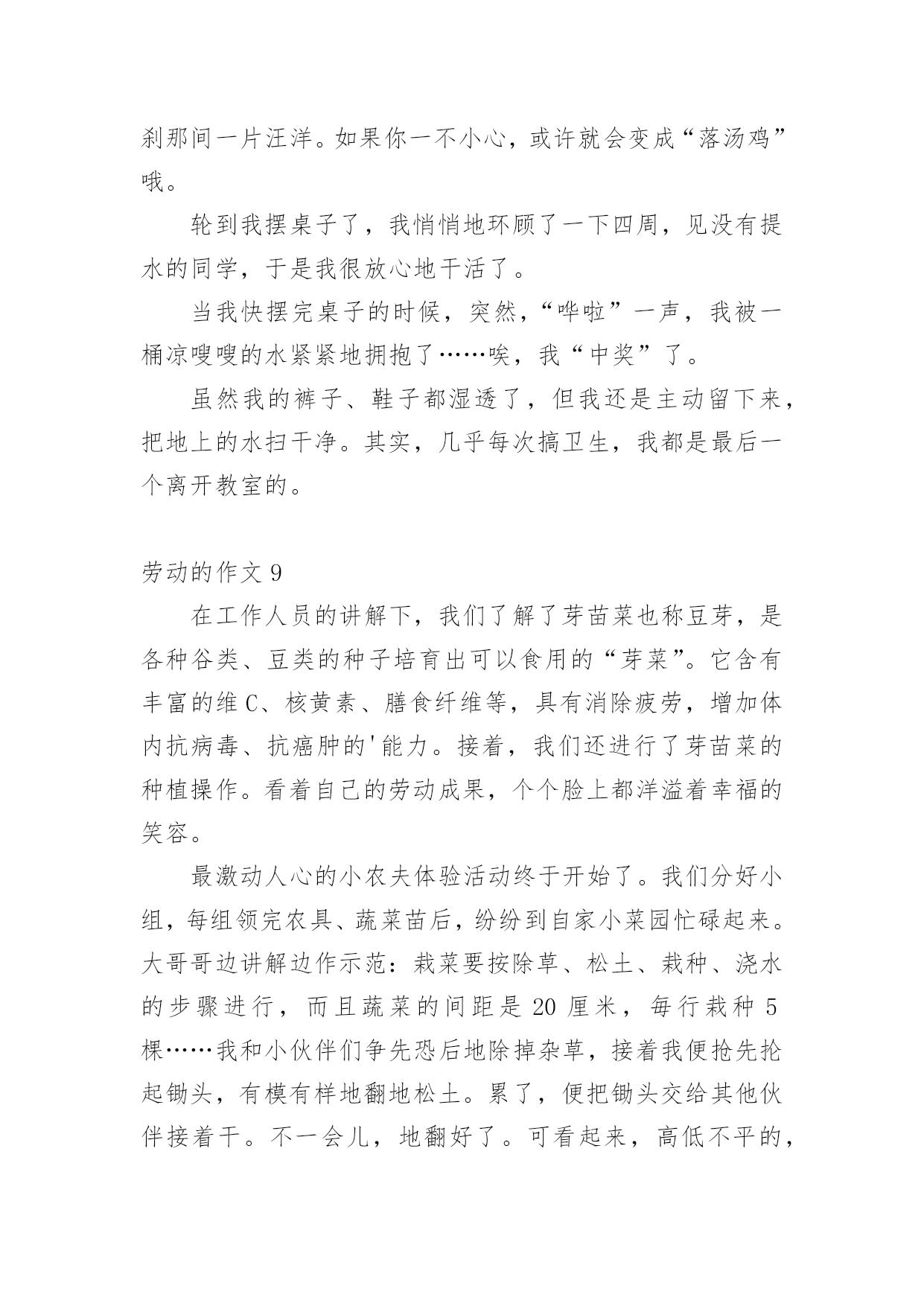 刹那间一片汪洋。如果你一不小心，或许就会变成“落汤鸡”哦。

轮到我摆桌子了，我悄悄地环顾了一下四周，见没有提水的同学，于是我很放心地干活了。

当我快摆完桌子的时候，突然，“哗啦”一声，我被一桶凉嗖嗖的水紧紧地拥抱了……唉，我“中奖”了。

虽然我的裤子、鞋子都湿透了，但我还是主动留下来，把地上的水扫干净。其实，几乎每次搞卫生，我都是最后一个离开教室的。

劳动的作文 9

在工作人员的讲解下，我们了解了芽苗菜也称豆芽，是各种谷类、豆类的种子培育出可以食用的“芽菜”。它含有丰富的维 C、核黄素、膳食纤维等，具有消除疲劳，增加体内抗病毒、抗癌肿的'能力。接着，我们还进行了芽苗菜的种植操作。看着自己的劳动成果，个个脸上都洋溢着幸福的笑容。

最激动人心的小农夫体验活动终于开始了。我们分好小组，每组领完农具、蔬菜苗后，纷纷到自家小菜园忙碌起来。大哥哥边讲解边作示范：栽菜要按除草、松土、栽种、浇水的步骤进行，而且蔬菜的间距是 20 厘米，每行栽种 5 棵……我和小伙伴们争先恐后地除掉杂草，接着我便抢先抡起锄头，有模有样地翻地松土。累了，便把锄头交给其他伙伴接着干。不一会儿，地翻好了。可看起来，高低不平的，